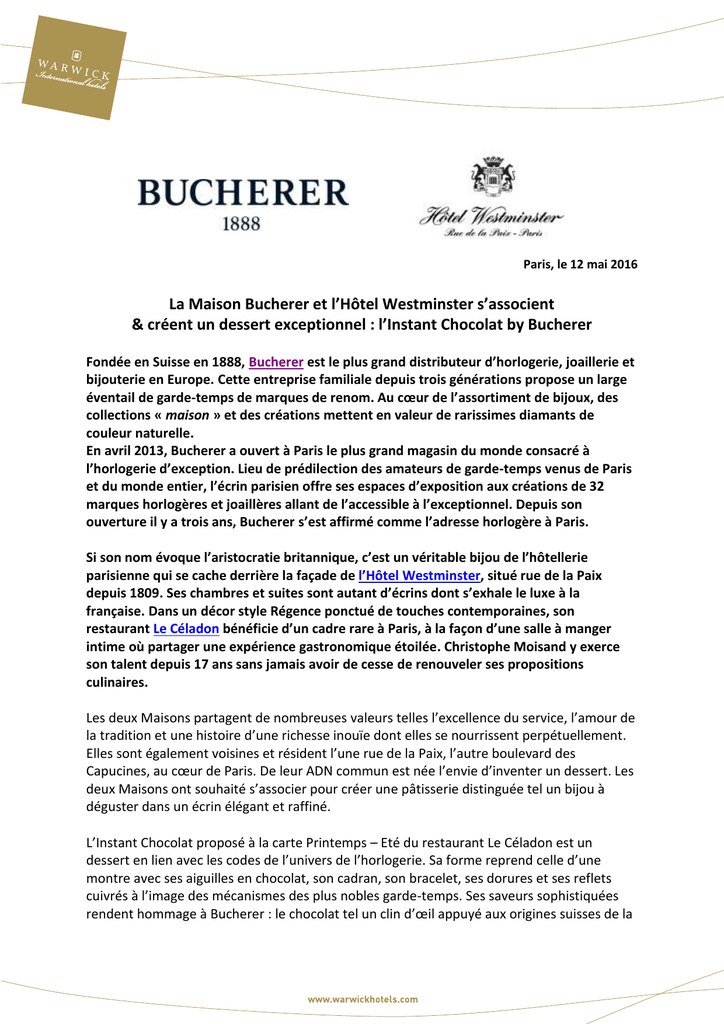 WARWICK
International hotels

BUCHERER
1888

Hôtel Westminster
Rue de la Paix - Paris

Paris, le 12 mai 2016

La Maison Bucherer et l'Hôtel Westminster s'associent
& créent un dessert exceptionnel : l'Instant Chocolat by Bucherer

Fondée en Suisse en 1888, Bucherer est le plus grand distributeur d'horlogerie, joaillerie et bijouterie en Europe. Cette entreprise familiale depuis trois générations propose un large éventail de garde-temps de marques de renom. Au cœur de l'assortiment de bijoux, des collections « maison » et des créations mettent en valeur de rarissimes diamants de couleur naturelle.
En avril 2013, Bucherer a ouvert à Paris le plus grand magasin du monde consacré à l'horlogerie d'exception. Lieu de prédilection des amateurs de garde-temps venus de Paris et du monde entier, l'écrin parisien offre ses espaces d'exposition aux créations de 32 marques horlogères et joaillères allant de l'accessible à l'exceptionnel. Depuis son ouverture il y a trois ans, Bucherer s'est affirmé comme l'adresse horlogère à Paris.

Si son nom évoque l'aristocratie britannique, c'est un véritable bijou de l'hôtellerie parisienne qui se cache derrière la façade de l'Hôtel Westminster, situé rue de la Paix depuis 1809. Ses chambres et suites sont autant d'écrins dont s'exhale le luxe à la française. Dans un décor style Régence ponctué de touches contemporaines, son restaurant Le Céladon bénéficie d'un cadre rare à Paris, à la façon d'une salle à manger intime où partager une expérience gastronomique étoilée. Christophe Moisand y exerce son talent depuis 17 ans sans jamais avoir de cesse de renouveler ses propositions culinaires.

Les deux Maisons partagent de nombreuses valeurs telles l'excellence du service, l'amour de la tradition et une histoire d'une richesse inouïe dont elles se nourrissent perpétuellement. Elles sont également voisines et résident l'une rue de la Paix, l'autre boulevard des Capucines, au cœur de Paris. De leur ADN commun est née l'envie d'inventer un dessert. Les deux Maisons ont souhaité s'associer pour créer une pâtisserie distinguée tel un bijou à déguster dans un écrin élégant et raffiné.

L'Instant Chocolat proposé à la carte Printemps – Eté du restaurant Le Céladon est un dessert en lien avec les codes de l'univers de l'horlogerie. Sa forme reprend celle d'une montre avec ses aiguilles en chocolat, son cadran, son bracelet, ses dorures et ses reflets cuivrés à l'image des mécanismes des plus nobles garde-temps. Ses saveurs sophistiquées rendent hommage à Bucherer : le chocolat tel un clin d'œil appuyé aux origines suisses de la

www.warwickhotels.com